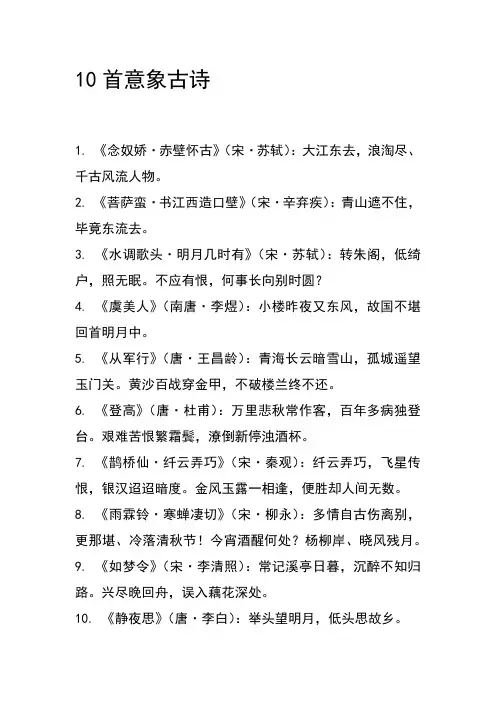 10 首意象古诗

1. 《念奴娇·赤壁怀古》（宋·苏轼）：大江东去，浪淘尽、千古风流人物。

2. 《菩萨蛮·书江西造口壁》（宋·辛弃疾）：青山遮不住，毕竟东流去。

3. 《水调歌头·明月几时有》（宋·苏轼）：转朱阁，低绮户，照无眠。不应有恨，何事长向别时圆？

4. 《虞美人》（南唐·李煜）：小楼昨夜又东风，故国不堪回首明月中。

5. 《从军行》（唐·王昌龄）：青海长云暗雪山，孤城遥望玉门关。黄沙百战穿金甲，不破楼兰终不还。

6. 《登高》（唐·杜甫）：万里悲秋常作客，百年多病独登台。艰难苦恨繁霜鬓，潦倒新停浊酒杯。

7. 《鹊桥仙·纤云弄巧》（宋·秦观）：纤云弄巧，飞星传恨，银汉迢迢暗度。金风玉露一相逢，便胜却人间无数。

8. 《雨霖铃·寒蝉凄切》（宋·柳永）：多情自古伤离别，更那堪、冷落清秋节！今宵酒醒何处？杨柳岸、晓风残月。

9. 《如梦令》（宋·李清照）：常记溪亭日暮，沉醉不知归路。兴尽晚回舟，误入藕花深处。

10. 《静夜思》（唐·李白）：举头望明月，低头思故乡。